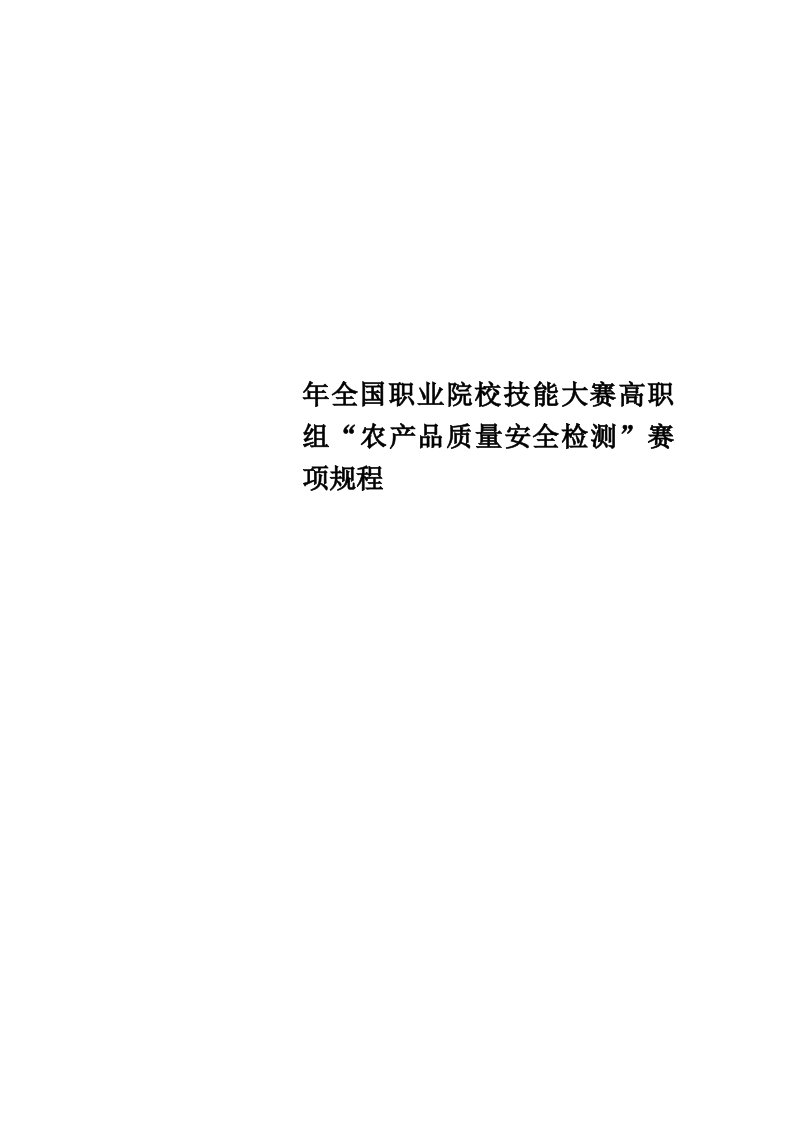 年全国职业院校技能大赛高职组“农产品质量安全检测”赛项规程